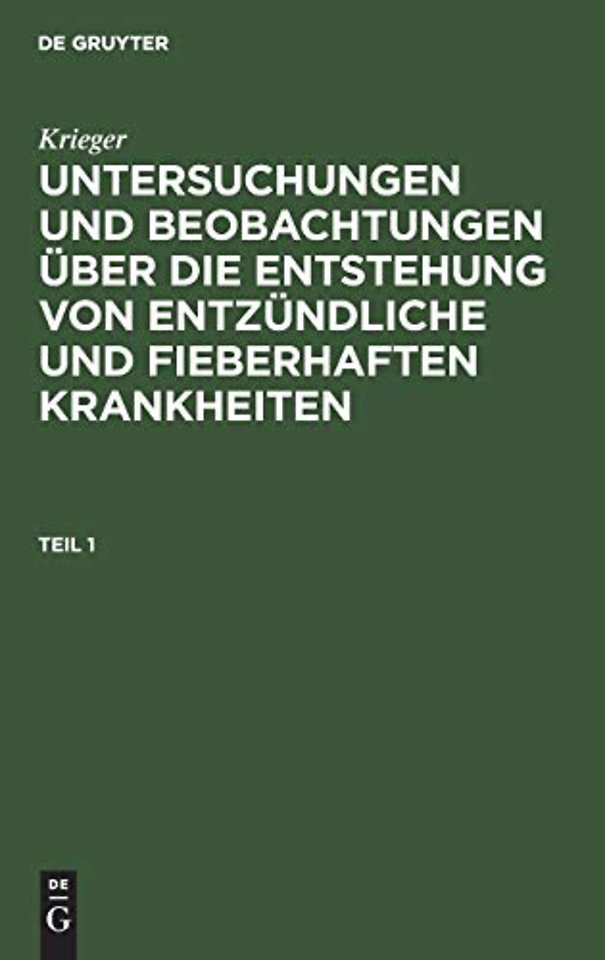 DE GRUYTER

Krieger

UNTERSUCHUNGEN UND BEOBACHTUNGEN ÜBER DIE ENTSTEHUNG VON ENTZÜNDLICHE UND FIEBERHAFTEN KRANKHEITEN

TEIL 1

DE G